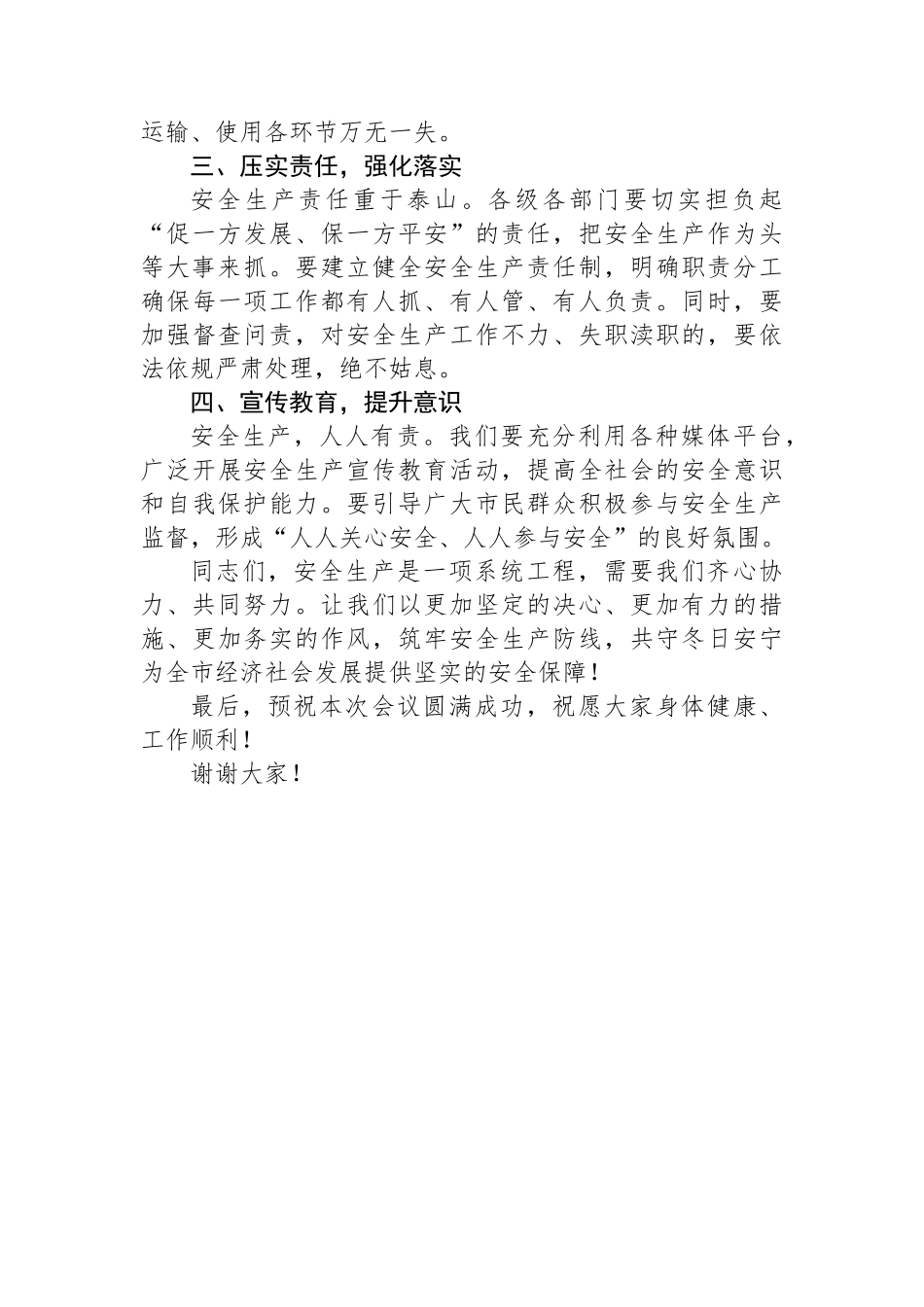 运输、使用各环节万无一失。

三、压实责任，强化落实

安全生产责任重于泰山。各级各部门要切实担负起“促一方发展、保一方平安”的责任，把安全生产作为头等大事来抓。要建立健全安全生产责任制，明确职责分工确保每一项工作都有人抓、有人管、有人负责。同时，要加强督查问责，对安全生产工作不力、失职渎职的，要依法依规严肃处理，绝不姑息。

四、宣传教育，提升意识

安全生产，人人有责。我们要充分利用各种媒体平台，广泛开展安全生产宣传教育活动，提高全社会的安全意识和自我保护能力。要引导广大市民群众积极参与安全生产监督，形成“人人关心安全、人人参与安全”的良好氛围。

同志们，安全生产是一项系统工程，需要我们齐心协力、共同努力。让我们以更加坚定的决心、更加有力的措施、更加务实的作风，筑牢安全生产防线，共守冬日安宁为全市经济社会发展提供坚实的安全保障！

最后，预祝本次会议圆满成功，祝愿大家身体健康、工作顺利！

谢谢大家！